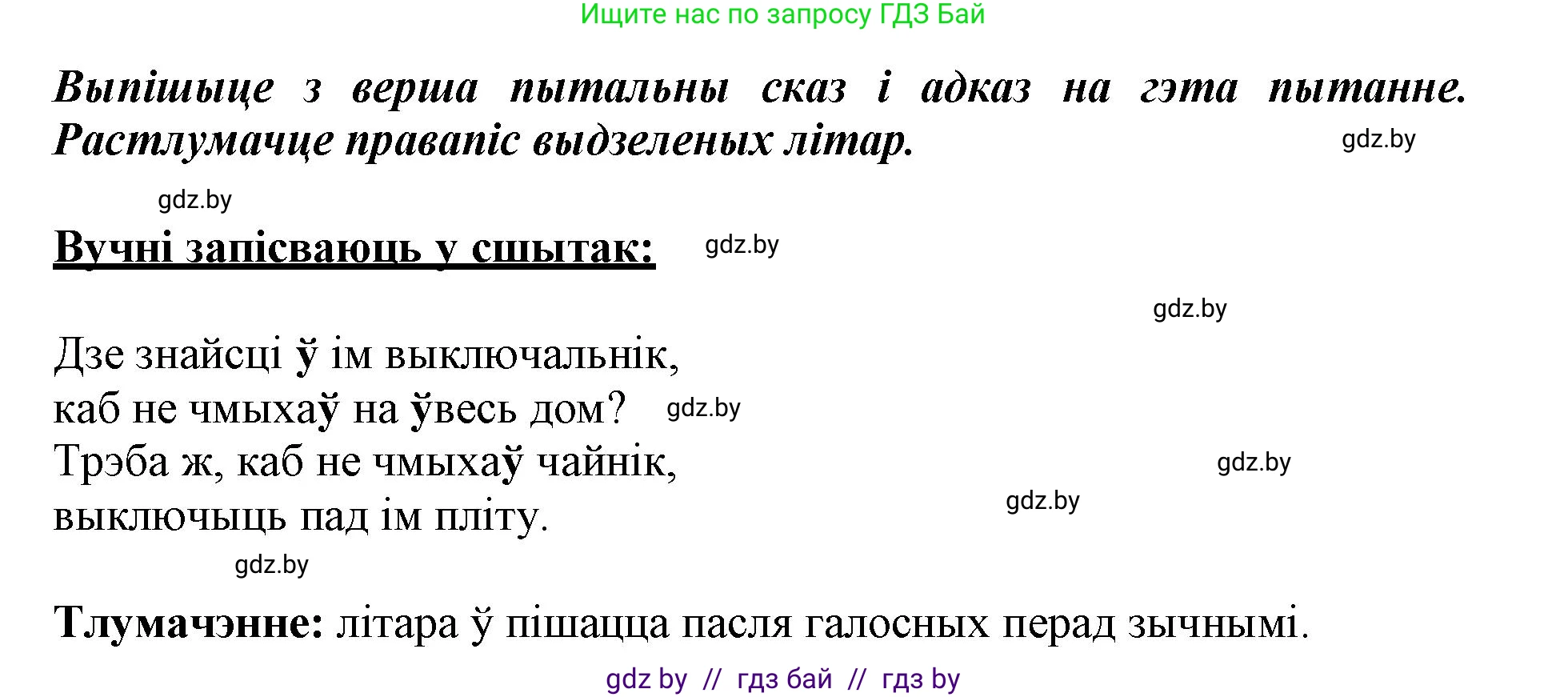 Ищите нас по запросу ГДЗ Бай

Выпішыце з верша пытальны сказ і адказ на гэта пытанне. Растлумачце правапіс выдзеленых літар.

gdz.by

gdz.by

Вучні запісваюць у сшытак:

gdz.by

gdz.by

Дзе знайсці ў ім выключальнік,
каб не чмыхаў на ўвесь дом?
Трэба ж, каб не чмыхаў чайнік,
выключыць пад ім пліту.

gdz.by

gdz.by

gdz.by

gdz.by

Тлумачэнне: літара ў пішацца пасля галосных перад зычнымі.

gdz by // гдз бай // гдз by